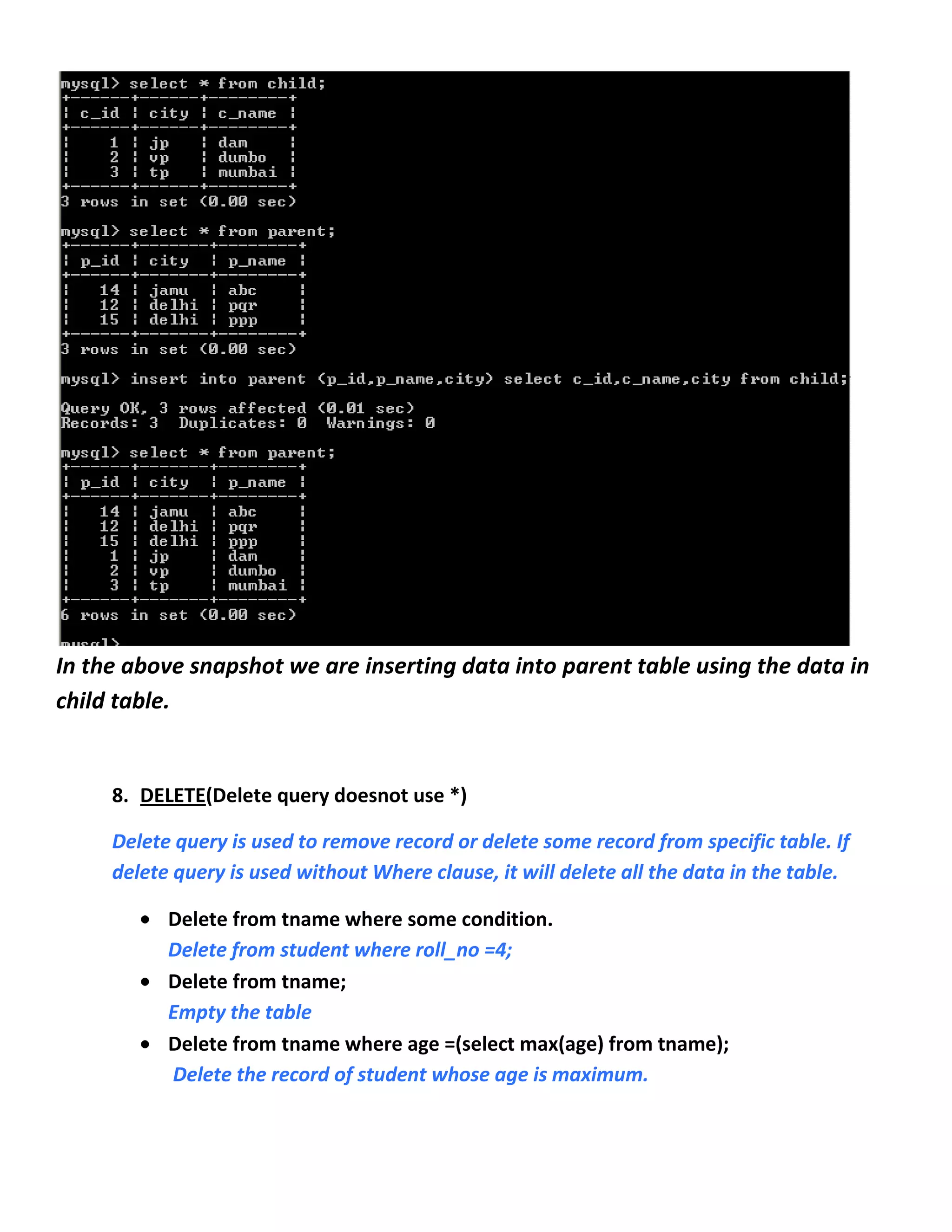 mysql> select * from child;

| c_id | city | c_name |
|---|---|---|
| 1 | jp | dam |
| 2 | vp | dumbo |
| 3 | tp | mumbai |

3 rows in set (0.00 sec)

mysql> select * from parent;

| p_id | city | p_name |
|---|---|---|
| 14 | jamu | abc |
| 12 | delhi | pqr |
| 15 | delhi | ppp |

3 rows in set (0.00 sec)

mysql> insert into parent (p_id,p_name,city) select c_id,c_name,city from child;

Query OK, 3 rows affected (0.01 sec)
Records: 3 Duplicates: 0 Warnings: 0

mysql> select * from parent;

| p_id | city | p_name |
|---|---|---|
| 14 | jamu | abc |
| 12 | delhi | pqr |
| 15 | delhi | ppp |
| 1 | jp | dam |
| 2 | vp | dumbo |
| 3 | tp | mumbai |

6 rows in set (0.00 sec)

mysql>

In the above snapshot we are inserting data into parent table using the data in child table.

8. DELETE(Delete query doesnot use *)

Delete query is used to remove record or delete some record from specific table. If delete query is used without Where clause, it will delete all the data in the table.

• Delete from tname where some condition.
Delete from student where roll_no =4;
• Delete from tname;
Empty the table
• Delete from tname where age =(select max(age) from tname);
Delete the record of student whose age is maximum.